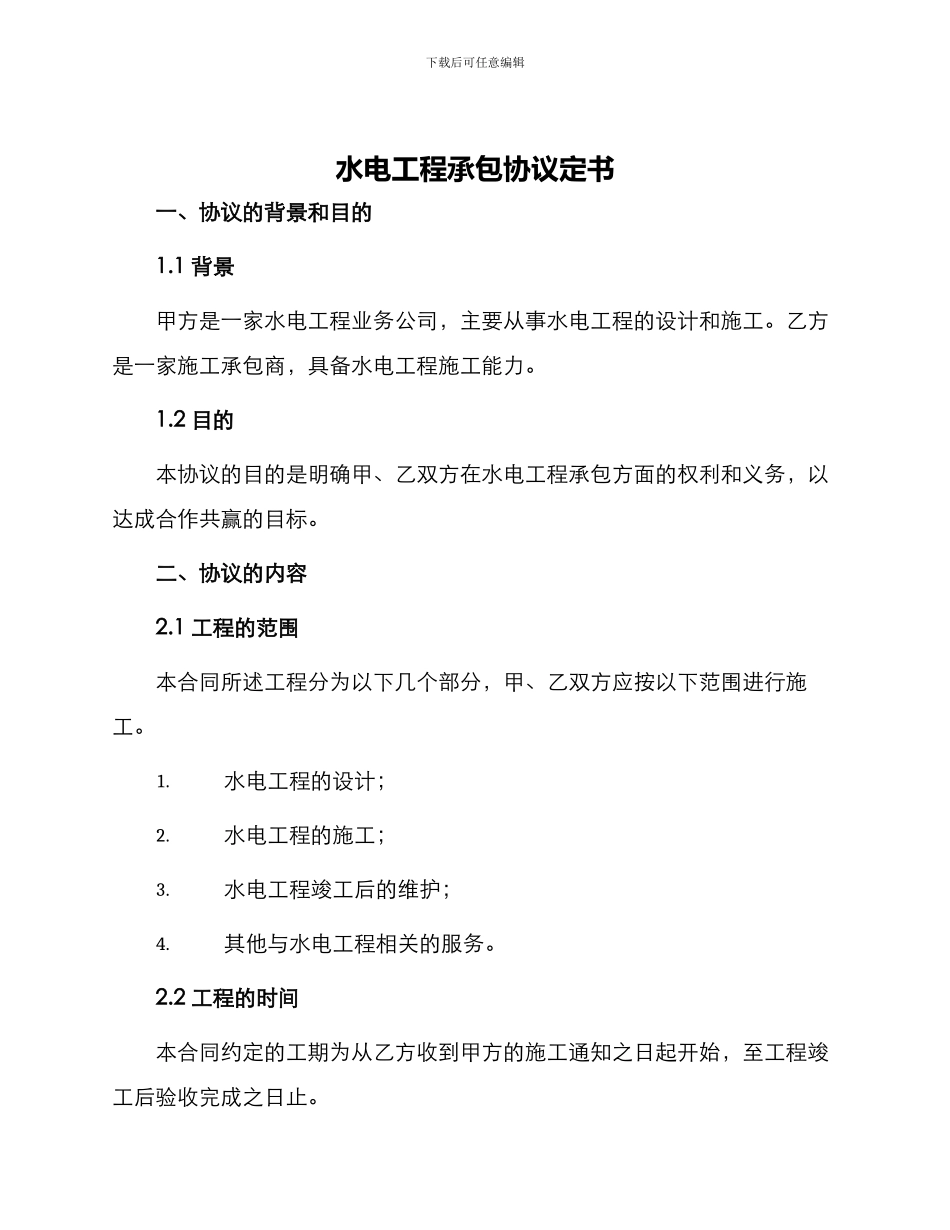 下载后可任意编辑

水电工程承包协议定书

一、协议的背景和目的

1.1 背景

甲方是一家水电工程业务公司，主要从事水电工程的设计和施工。乙方是一家施工承包商，具备水电工程施工能力。

1.2 目的

本协议的目的是明确甲、乙双方在水电工程承包方面的权利和义务，以达成合作共赢的目标。

二、协议的内容

2.1 工程的范围

本合同所述工程分为以下几个部分，甲、乙双方应按以下范围进行施工。

1. 水电工程的设计；

2. 水电工程的施工；

3. 水电工程竣工后的维护；

4. 其他与水电工程相关的服务。

2.2 工程的时间

本合同约定的工期为从乙方收到甲方的施工通知之日起开始，至工程竣工后验收完成之日止。